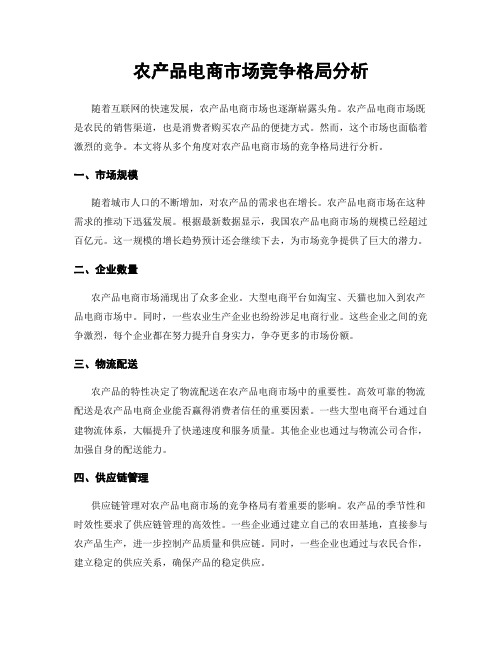 农产品电商市场竞争格局分析

随着互联网的快速发展，农产品电商市场也逐渐崭露头角。农产品电商市场既是农民的销售渠道，也是消费者购买农产品的便捷方式。然而，这个市场也面临着激烈的竞争。本文将从多个角度对农产品电商市场的竞争格局进行分析。

一、市场规模

随着城市人口的不断增加，对农产品的需求也在增长。农产品电商市场在这种需求的推动下迅猛发展。根据最新数据显示，我国农产品电商市场的规模已经超过百亿元。这一规模的增长趋势预计还会继续下去，为市场竞争提供了巨大的潜力。

二、企业数量

农产品电商市场涌现出了众多企业。大型电商平台如淘宝、天猫也加入到农产品电商市场中。同时，一些农业生产企业也纷纷涉足电商行业。这些企业之间的竞争激烈，每个企业都在努力提升自身实力，争夺更多的市场份额。

三、物流配送

农产品的特性决定了物流配送在农产品电商市场中的重要性。高效可靠的物流配送是农产品电商企业能否赢得消费者信任的重要因素。一些大型电商平台通过自建物流体系，大幅提升了快递速度和服务质量。其他企业也通过与物流公司合作，加强自身的配送能力。

四、供应链管理

供应链管理对农产品电商市场的竞争格局有着重要的影响。农产品的季节性和时效性要求了供应链管理的高效性。一些企业通过建立自己的农田基地，直接参与农产品生产，进一步控制产品质量和供应链。同时，一些企业也通过与农民合作，建立稳定的供应关系，确保产品的稳定供应。